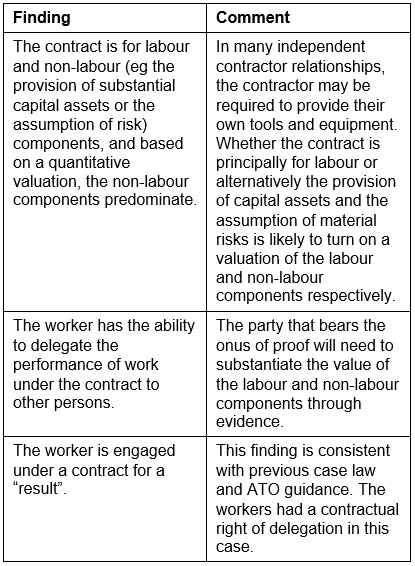 | Finding | Comment |
|---|---|
| The contract is for labour and non-labour (eg the provision of substantial capital assets or the assumption of risk) components, and based on a quantitative valuation, the non-labour components predominate. | In many independent contractor relationships, the contractor may be required to provide their own tools and equipment. Whether the contract is principally for labour or alternatively the provision of capital assets and the assumption of material risks is likely to turn on a valuation of the labour and non-labour components respectively. |
| The worker has the ability to delegate the performance of work under the contract to other persons. | The party that bears the onus of proof will need to substantiate the value of the labour and non-labour components through evidence. |
| The worker is engaged under a contract for a “result”. | This finding is consistent with previous case law and ATO guidance. The workers had a contractual right of delegation in this case. |